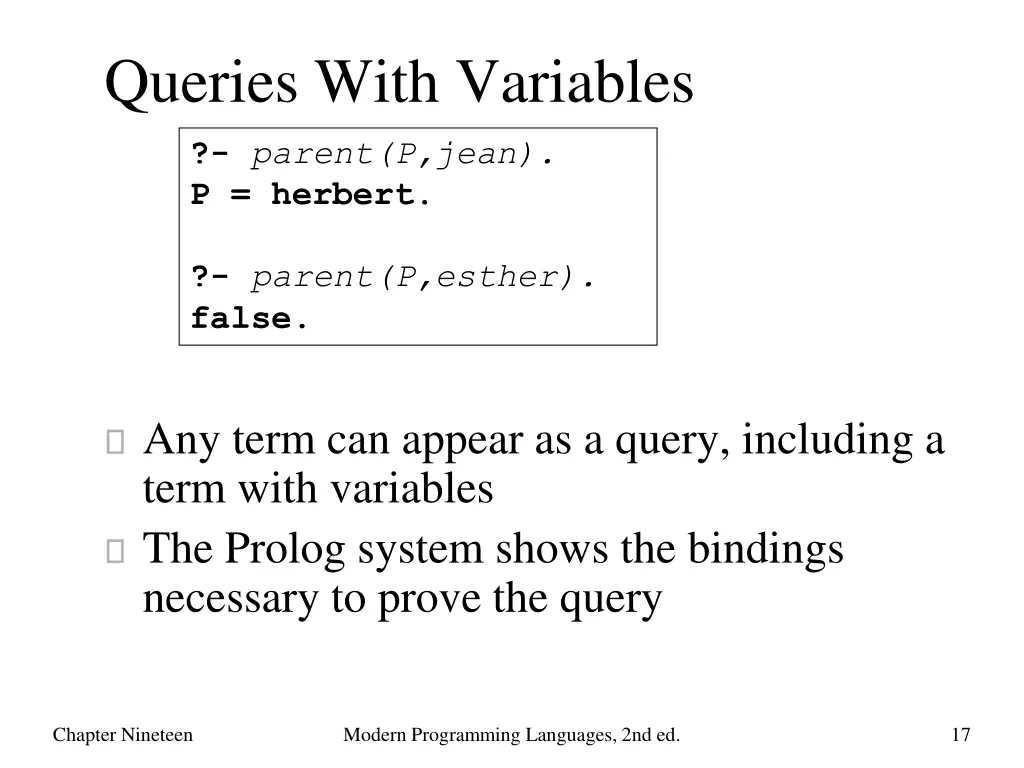 Queries With Variables

?- parent(P,jean).
P = herbert.

?- parent(P,esther).
false.

Any term can appear as a query, including a term with variables

The Prolog system shows the bindings necessary to prove the query

Chapter Nineteen

Modern Programming Languages, 2nd ed.

17